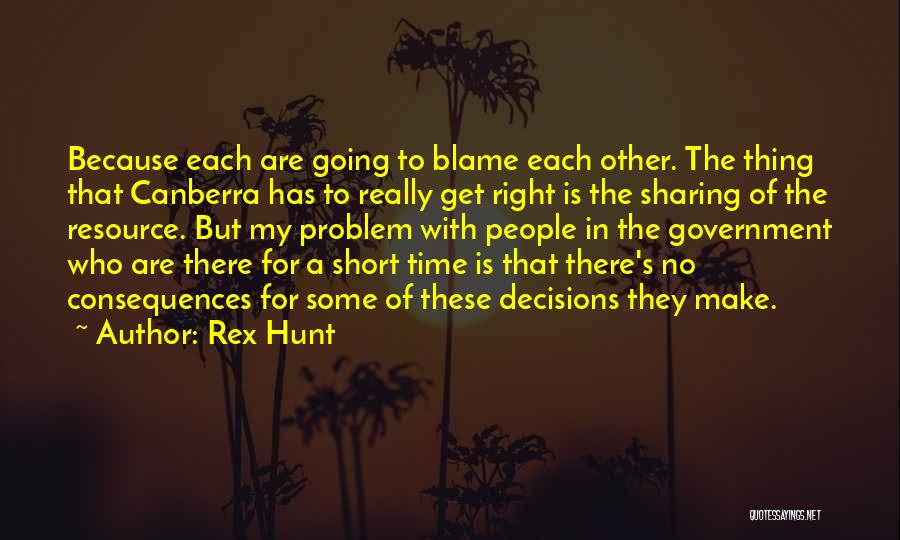 Because each are going to blame each other. The thing that Canberra has to really get right is the sharing of the resource. But my problem with people in the government who are there for a short time is that there's no consequences for some of these decisions they make.

~ Author: Rex Hunt

QUOTESSAYINGS.NET